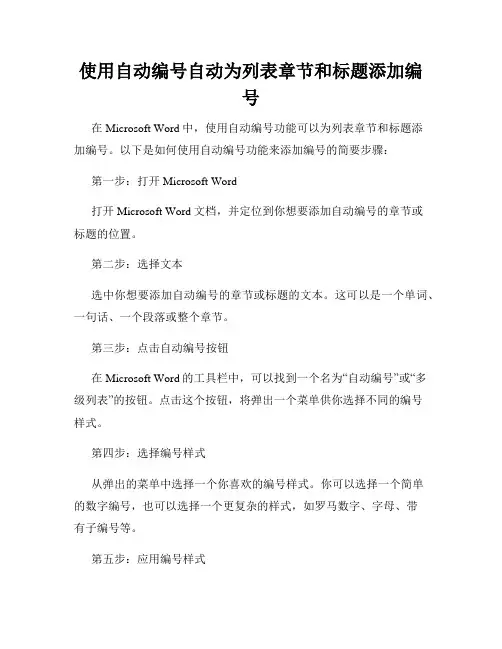 使用自动编号自动为列表章节和标题添加编号

在 Microsoft Word 中，使用自动编号功能可以为列表章节和标题添加编号。以下是如何使用自动编号功能来添加编号的简要步骤：

第一步：打开 Microsoft Word

打开 Microsoft Word 文档，并定位到你想要添加自动编号的章节或标题的位置。

第二步：选择文本

选中你想要添加自动编号的章节或标题的文本。这可以是一个单词、一句话、一个段落或整个章节。

第三步：点击自动编号按钮

在 Microsoft Word 的工具栏中，可以找到一个名为“自动编号”或“多级列表”的按钮。点击这个按钮，将弹出一个菜单供你选择不同的编号样式。

第四步：选择编号样式

从弹出的菜单中选择一个你喜欢的编号样式。你可以选择一个简单的数字编号，也可以选择一个更复杂的样式，如罗马数字、字母、带有子编号等。

第五步：应用编号样式